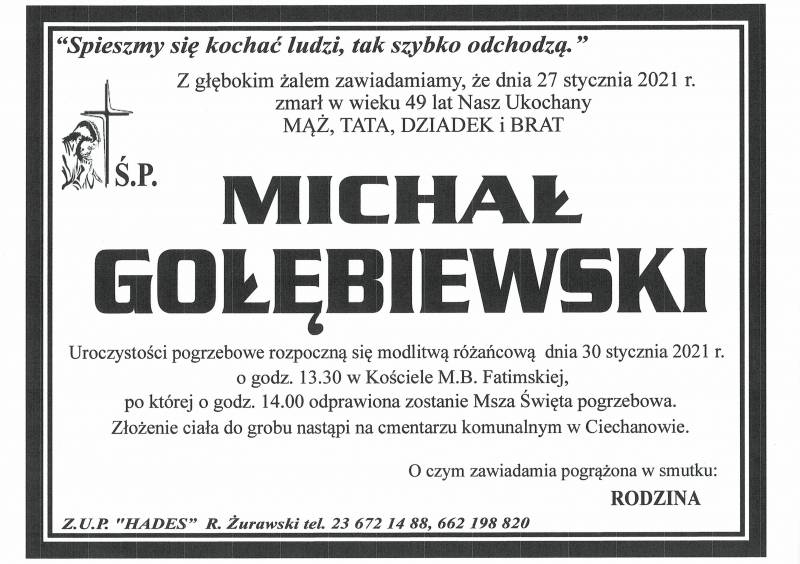 "Spieszmy się kochać ludzi, tak szybko odchodzą."

Z głębokim żalem zawiadamiamy, że dnia 27 stycznia 2021 r. zmarł w wieku 49 lat Nasz Ukochany MĄŻ, TATA, DZIADEK i BRAT

Ś.P.

MICHAŁ GOŁĘBIEWSKI

Uroczystości pogrzebowe rozpoczną się modlitwą różańcową dnia 30 stycznia 2021 r. o godz. 13.30 w Kościele M.B. Fatimskiej, po której o godz. 14.00 odprawiona zostanie Msza Święta pogrzebowa. Złożenie ciała do grobu nastąpi na cmentarzu komunalnym w Ciechanowie.

O czym zawiadamia pogrążona w smutku:
RODZINA

Z.U.P. "HADES" R. Żurawski tel. 23 672 14 88, 662 198 820